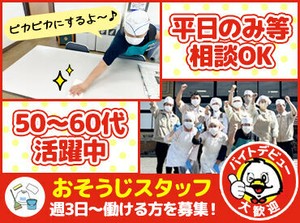 ピカピカにするよ~♪

平日のみ等
相談OK

50~60代
活躍中

おそうじスタッフ
週3日~働ける方を募集!

バイトデビュー
大歓迎